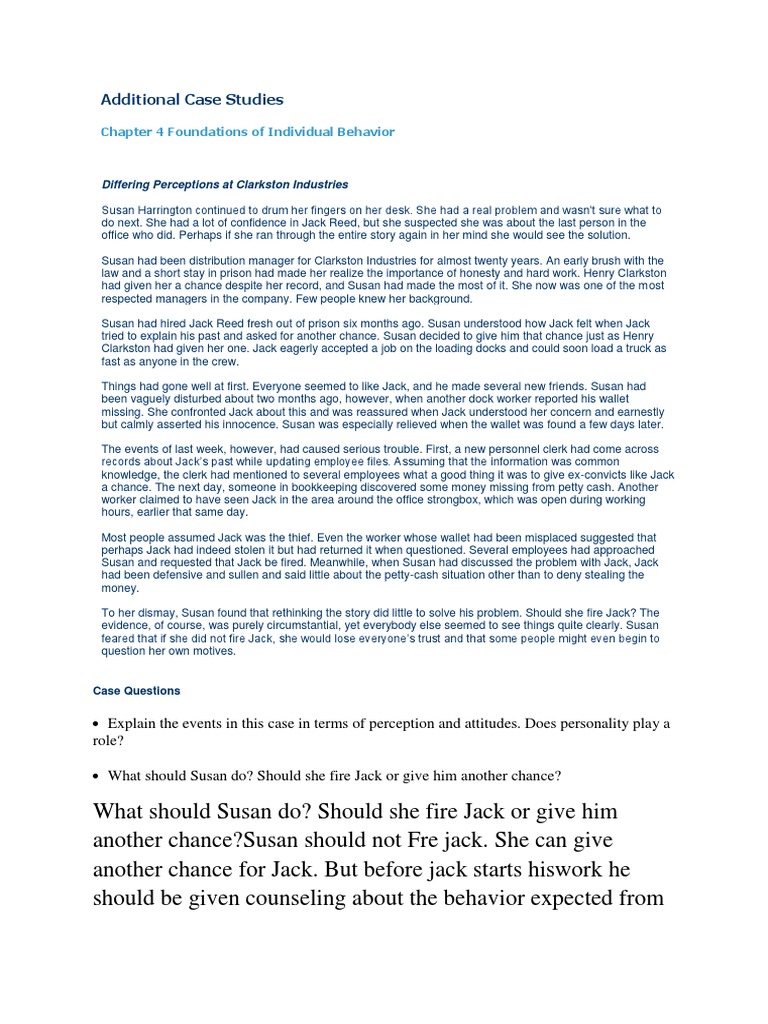 Additional Case Studies

Chapter 4 Foundations of Individual Behavior

Differing Perceptions at Clarkston Industries

Susan Harrington continued to drum her fingers on her desk. She had a real problem and wasn't sure what to do next. She had a lot of confidence in Jack Reed, but she suspected she was about the last person in the office who did. Perhaps if she ran through the entire story again in her mind she would see the solution.

Susan had been distribution manager for Clarkston Industries for almost twenty years. An early brush with the law and a short stay in prison had made her realize the importance of honesty and hard work. Henry Clarkston had given her a chance despite her record, and Susan had made the most of it. She now was one of the most respected managers in the company. Few people knew her background.

Susan had hired Jack Reed fresh out of prison six months ago. Susan understood how Jack felt when Jack tried to explain his past and asked for another chance. Susan decided to give him that chance just as Henry Clarkston had given her one. Jack eagerly accepted a job on the loading docks and could soon load a truck as fast as anyone in the crew.

Things had gone well at first. Everyone seemed to like Jack, and he made several new friends. Susan had been vaguely disturbed about two months ago, however, when another dock worker reported his wallet missing. She confronted Jack about this and was reassured when Jack understood her concern and earnestly but calmly asserted his innocence. Susan was especially relieved when the wallet was found a few days later.

The events of last week, however, had caused serious trouble. First, a new personnel clerk had come across records about Jack's past while updating employee files. Assuming that the information was common knowledge, the clerk had mentioned to several employees what a good thing it was to give ex-convicts like Jack a chance. The next day, someone in bookkeeping discovered some money missing from petty cash. Another worker claimed to have seen Jack in the area around the office strongbox, which was open during working hours, earlier that same day.

Most people assumed Jack was the thief. Even the worker whose wallet had been misplaced suggested that perhaps Jack had indeed stolen it but had returned it when questioned. Several employees had approached Susan and requested that Jack be fired. Meanwhile, when Susan had discussed the problem with Jack, Jack had been defensive and sullen and said little about the petty-cash situation other than to deny stealing the money.

To her dismay, Susan found that rethinking the story did little to solve his problem. Should she fire Jack? The evidence, of course, was purely circumstantial, yet everybody else seemed to see things quite clearly. Susan feared that if she did not fire Jack, she would lose everyone's trust and that some people might even begin to question her own motives.

Case Questions

• Explain the events in this case in terms of perception and attitudes. Does personality play a role?

• What should Susan do? Should she fire Jack or give him another chance?

What should Susan do? Should she fire Jack or give him another chance?Susan should not Fre jack. She can give another chance for Jack. But before jack starts hiswork he should be given counseling about the behavior expected from